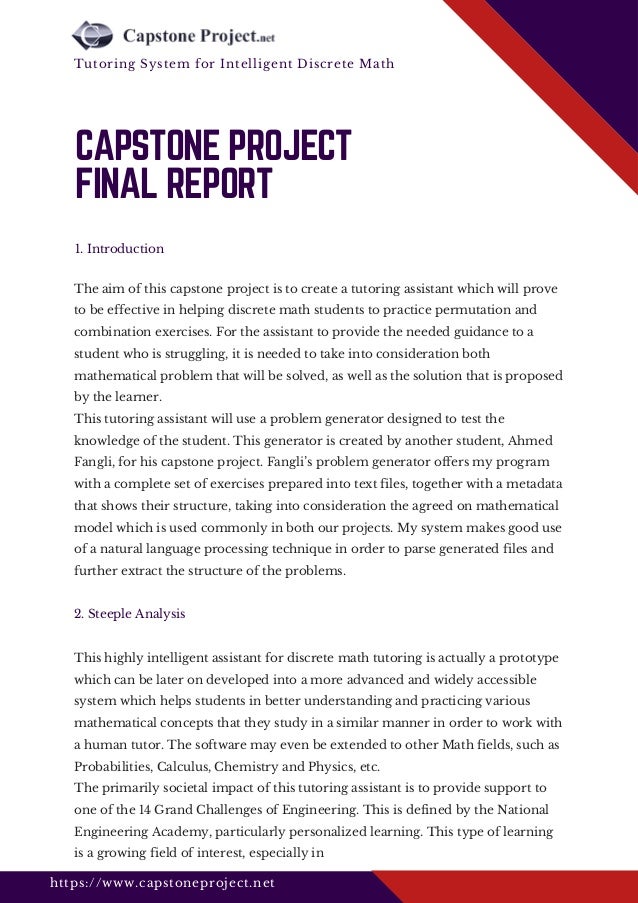 Capstone Project.net

Tutoring System for Intelligent Discrete Math

CAPSTONE PROJECT
FINAL REPORT

1. Introduction

The aim of this capstone project is to create a tutoring assistant which will prove to be effective in helping discrete math students to practice permutation and combination exercises. For the assistant to provide the needed guidance to a student who is struggling, it is needed to take into consideration both mathematical problem that will be solved, as well as the solution that is proposed by the learner.
This tutoring assistant will use a problem generator designed to test the knowledge of the student. This generator is created by another student, Ahmed Fangli, for his capstone project. Fangli's problem generator offers my program with a complete set of exercises prepared into text files, together with a metadata that shows their structure, taking into consideration the agreed on mathematical model which is used commonly in both our projects. My system makes good use of a natural language processing technique in order to parse generated files and further extract the structure of the problems.

2. Steeple Analysis

This highly intelligent assistant for discrete math tutoring is actually a prototype which can be later on developed into a more advanced and widely accessible system which helps students in better understanding and practicing various mathematical concepts that they study in a similar manner in order to work with a human tutor. The software may even be extended to other Math fields, such as Probabilities, Calculus, Chemistry and Physics, etc.
The primarily societal impact of this tutoring assistant is to provide support to one of the 14 Grand Challenges of Engineering. This is defined by the National Engineering Academy, particularly personalized learning. This type of learning is a growing field of interest, especially in

https://www.capstoneproject.net